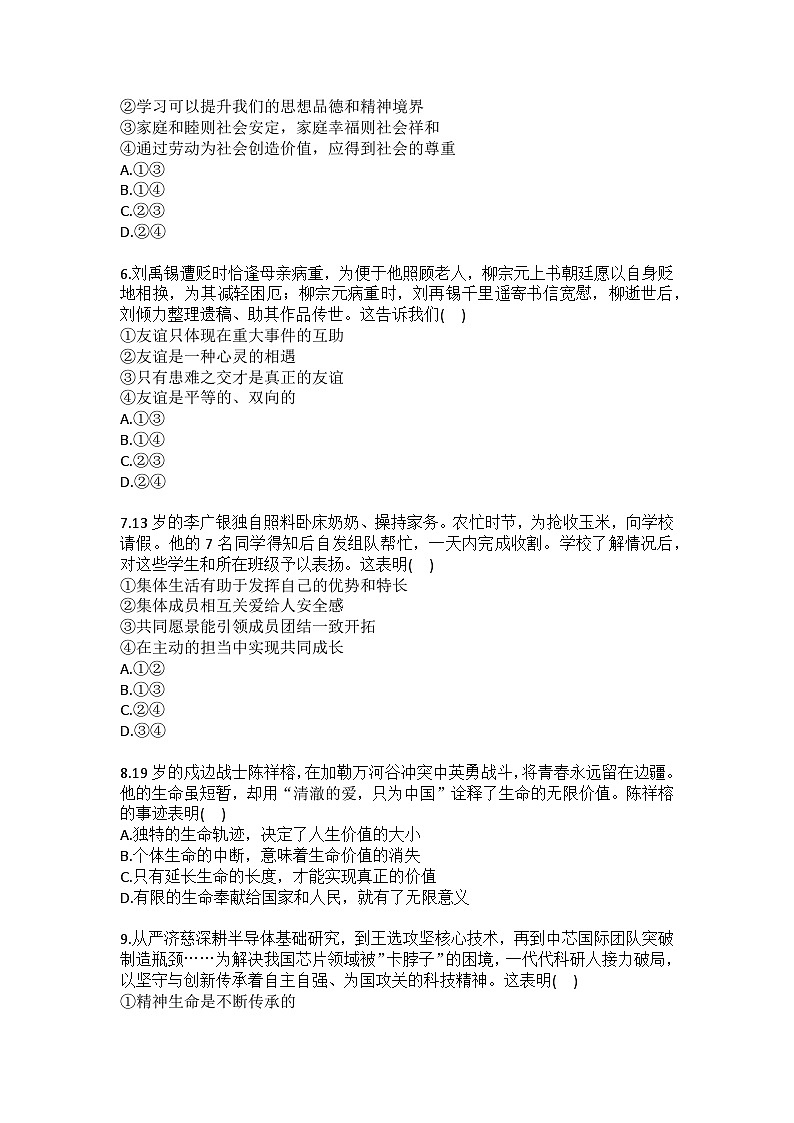 ②学习可以提升我们的思想品德和精神境界
③家庭和睦则社会安定，家庭幸福则社会祥和
④通过劳动为社会创造价值，应得到社会的尊重
A.①③
B.①④
C.②③
D.②④

6.刘禹锡遭贬时恰逢母亲病重，为便于他照顾老人，柳宗元上书朝廷愿以自身贬地相换，为其减轻困厄；柳宗元病重时，刘再锡千里遥寄书信宽慰，柳逝世后，刘倾力整理遗稿、助其作品传世。这告诉我们(    )
①友谊只体现在重大事件的互助
②友谊是一种心灵的相遇
③只有患难之交才是真正的友谊
④友谊是平等的、双向的
A.①③
B.①④
C.②③
D.②④

7.13 岁的李广银独自照料卧床奶奶、操持家务。农忙时节，为抢收玉米，向学校请假。他的 7 名同学得知后自发组队帮忙，一天内完成收割。学校了解情况后，对这些学生和所在班级予以表扬。这表明(    )
①集体生活有助于发挥自己的优势和特长
②集体成员相互关爱给人安全感
③共同愿景能引领成员团结一致开拓
④在主动的担当中实现共同成长
A.①②
B.①③
C.②④
D.③④

8.19 岁的戍边战士陈祥榕，在加勒万河谷冲突中英勇战斗，将青春永远留在边疆。他的生命虽短暂，却用“清澈的爱，只为中国”诠释了生命的无限价值。陈祥榕的事迹表明(    )
A.独特的生命轨迹，决定了人生价值的大小
B.个体生命的中断，意味着生命价值的消失
C.只有延长生命的长度，才能实现真正的价值
D.有限的生命奉献给国家和人民，就有了无限意义

9.从严济慈深耕半导体基础研究，到王选攻坚核心技术，再到中芯国际团队突破制造瓶颈……为解决我国芯片领域被“卡脖子”的困境，一代代科研人接力破局，以坚守与创新传承着自主自强、为国攻关的科技精神。这表明(    )
①精神生命是不断传承的